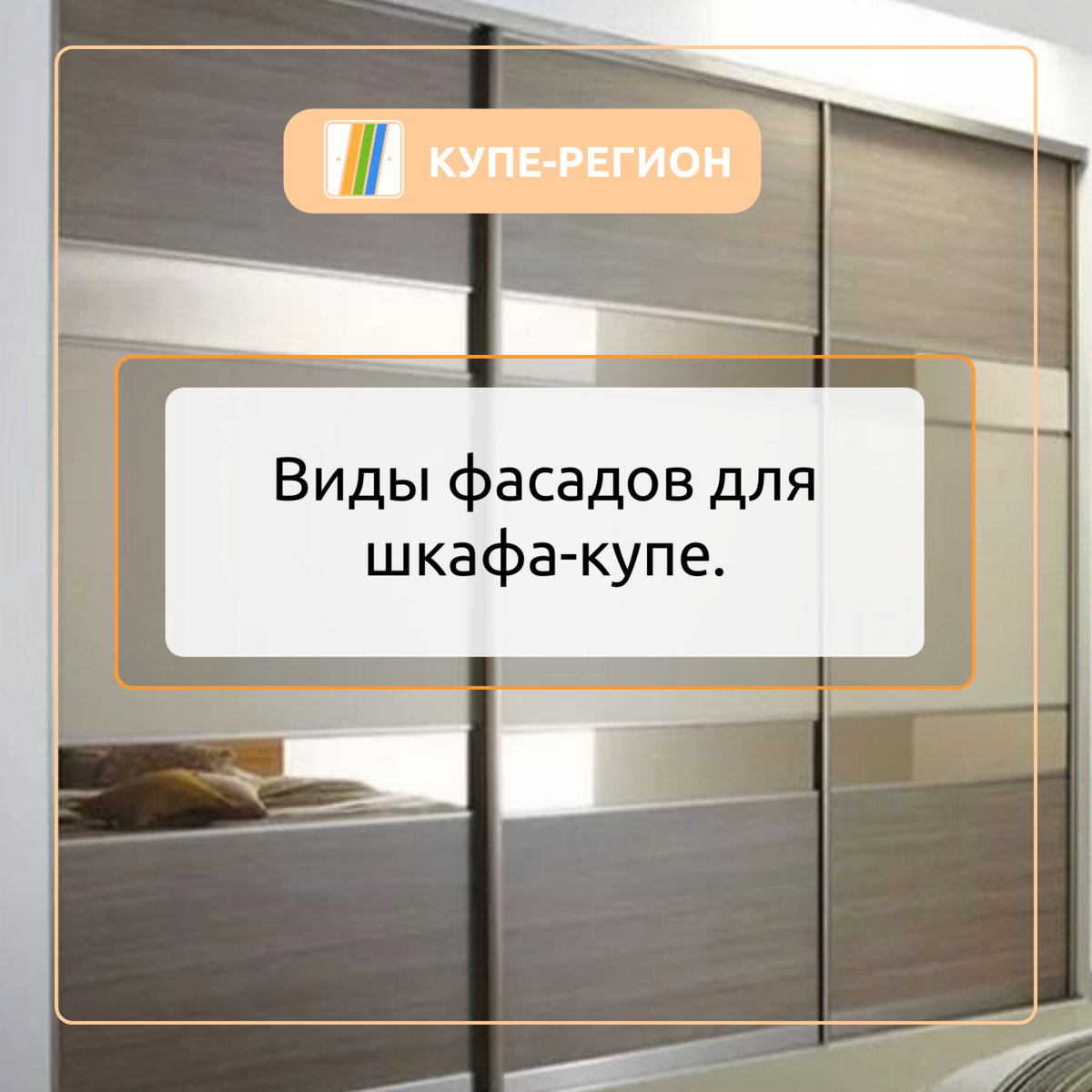 КУПЕ-РЕГИОН

Виды фасадов для шкафа-купе.